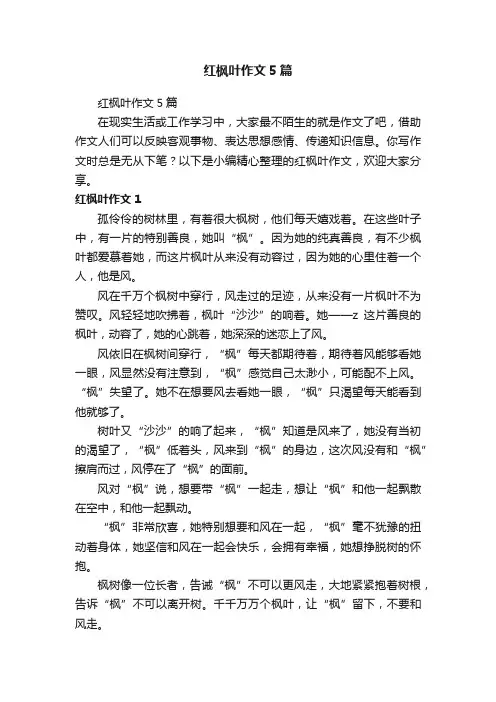 红枫叶作文5篇

红枫叶作文5篇

在现实生活或工作学习中，大家最不陌生的就是作文了吧，借助作文人们可以反映客观事物、表达思想感情、传递知识信息。你写作文时总是无从下笔？以下是小编精心整理的红枫叶作文，欢迎大家分享。

红枫叶作文1

孤伶伶的树林里，有着很大枫树，他们每天嬉戏着。在这些叶子中，有一片的特别善良，她叫“枫”。因为她的纯真善良，有不少枫叶都爱慕着她，而这片枫叶从来没有动容过，因为她的心里住着一个人，他是风。

风在千万个枫树中穿行，风走过的足迹，从来没有一片枫叶不为赞叹。风轻轻地吹拂着，枫叶“沙沙”的响着。她——z 这片善良的枫叶，动容了，她的心跳着，她深深的迷恋上了风。

风依旧在枫树间穿行，“枫”每天都期待着，期待着风能够看她一眼，风显然没有注意到，“枫”感觉自己太渺小，可能配不上风。“枫”失望了。她不在想要风去看她一眼，“枫”只渴望每天能看到他就够了。

树叶又“沙沙”的响了起来，“枫”知道是风来了，她没有当初的渴望了，“枫”低着头，风来到“枫”的身边，这次风没有和“枫”擦肩而过，风停在了“枫”的面前。

风对“枫”说，想要带“枫”一起走，想让“枫”和他一起飘散在空中，和他一起飘动。

“枫”非常欣喜，她特别想要和风在一起，“枫”毫不犹豫的扭动着身体，她坚信和风在一起会快乐，会拥有幸福，她想挣脱树的怀抱。

枫树像一位长者，告诫“枫”不可以更风走，大地紧紧抱着树根，告诉“枫”不可以离开树。千千万万个枫叶，让“枫”留下，不要和风走。